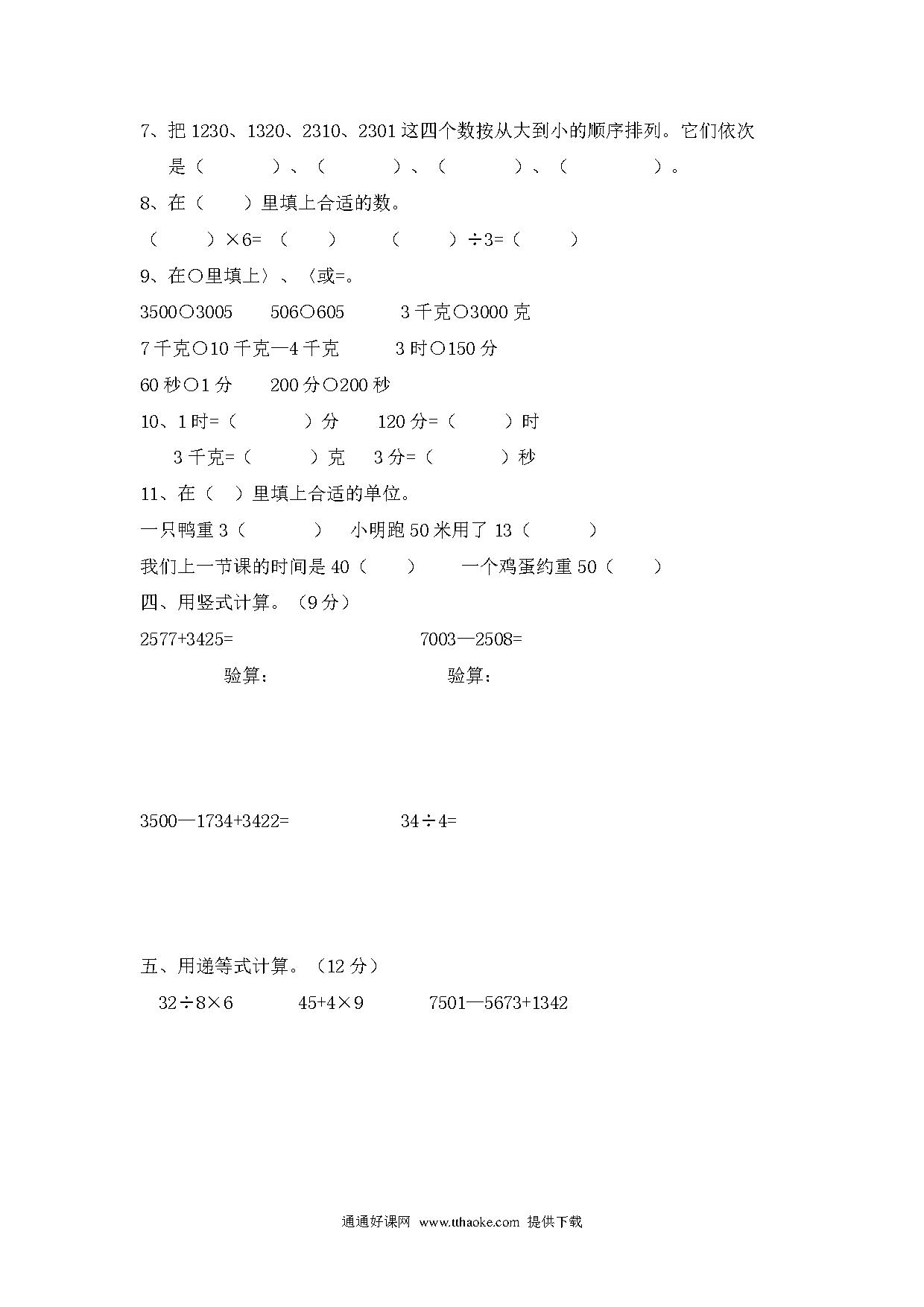 7、把 1230、1320、2310、2301 这四个数按从大到小的顺序排列。它们依次是（　　　）、（　　　）、（　　　）、（　　　）。

8、在（　　）里填上合适的数。

（　　）×6=（　　）　　（　　）÷3=（　　）

9、在○里填上〉、〈或=。

3500○3005　　506○605　　3 千克○3000 克

7 千克○10 千克—4 千克　　3 时○150 分

60 秒○1 分　　200 分○200 秒

10、1 时=（　　　）分　　120 分=（　　）时

3 千克=（　　　）克　　3 分=（　　　）秒

11、在（　）里填上合适的单位。

一只鸭重 3（　　　）　小明跑 50 米用了 13（　　　）

我们上一节课的时间是 40（　　）　　一个鸡蛋约重 50（　　）

四、用竖式计算。（9 分）

2577+3425=　　　　　　7003—2508=

验算：　　　　　　验算：

3500—1734+3422=　　　　　　34÷4=

五、用递等式计算。（12 分）

32÷8×6　　　45+4×9　　　7501—5673+1342

通通好课网 www.tthaoke.com 提供下载